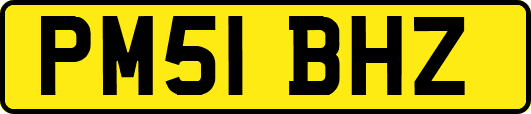 PM51 BHZ